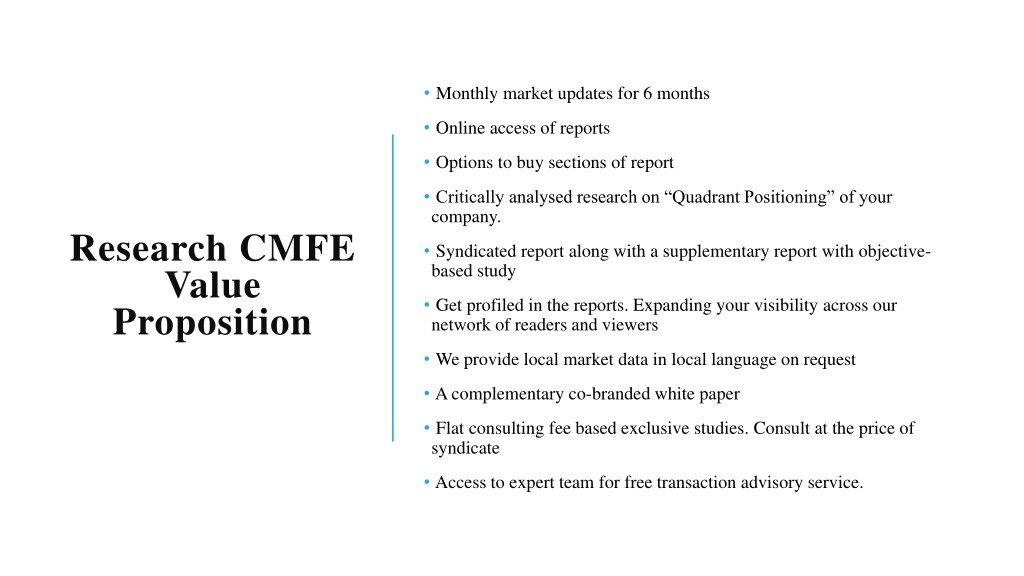 Research CMFE Value Proposition

• Monthly market updates for 6 months

• Online access of reports

• Options to buy sections of report

• Critically analysed research on “Quadrant Positioning” of your company.

• Syndicated report along with a supplementary report with objective-based study

• Get profiled in the reports. Expanding your visibility across our network of readers and viewers

• We provide local market data in local language on request

• A complementary co-branded white paper

• Flat consulting fee based exclusive studies. Consult at the price of syndicate

• Access to expert team for free transaction advisory service.